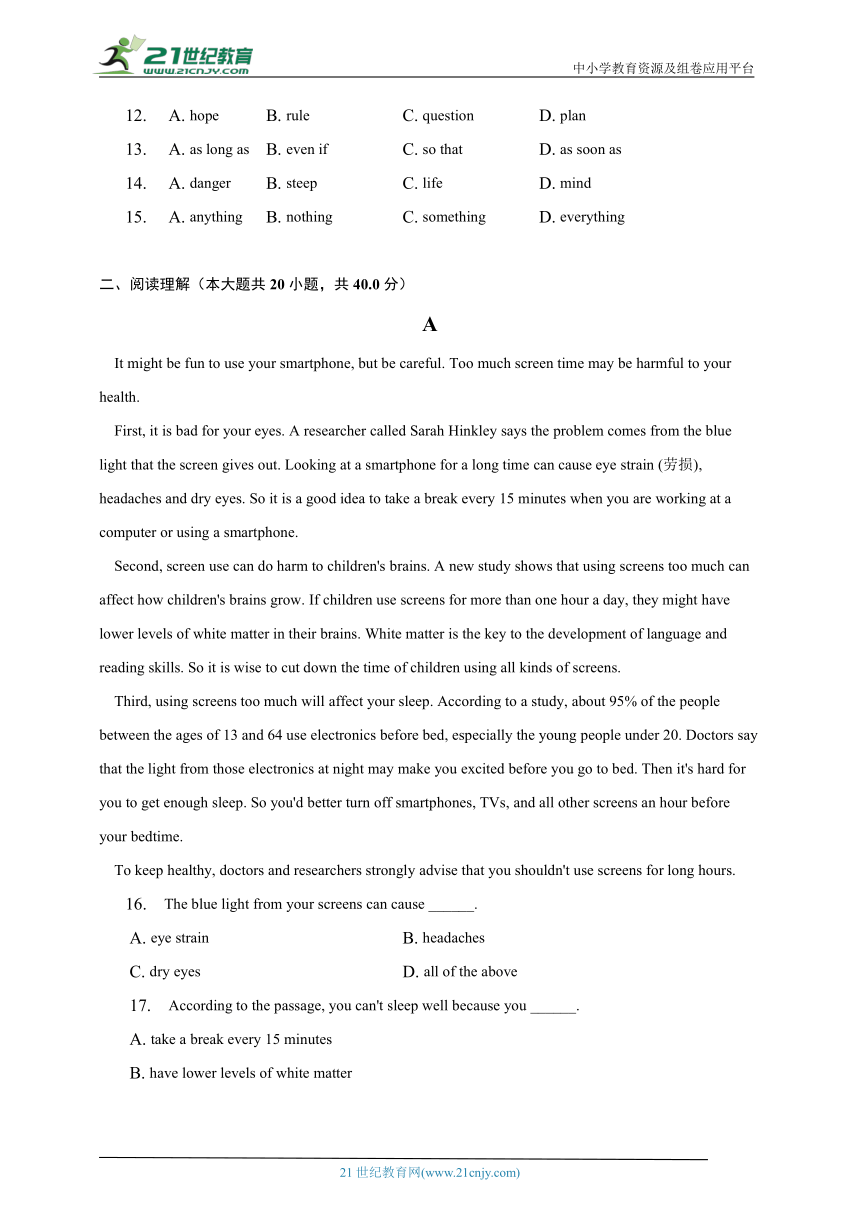 21世纪教育
www.21cnjy.com
中小学教育资源及组卷应用平台

12. A. hope B. rule C. question D. plan
13. A. as long as B. even if C. so that D. as soon as
14. A. danger B. steep C. life D. mind
15. A. anything B. nothing C. something D. everything

二、阅读理解（本大题共 20 小题，共 40.0 分）

A

It might be fun to use your smartphone, but be careful. Too much screen time may be harmful to your health.

First, it is bad for your eyes. A researcher called Sarah Hinkley says the problem comes from the blue light that the screen gives out. Looking at a smartphone for a long time can cause eye strain (劳损), headaches and dry eyes. So it is a good idea to take a break every 15 minutes when you are working at a computer or using a smartphone.

Second, screen use can do harm to children's brains. A new study shows that using screens too much can affect how children's brains grow. If children use screens for more than one hour a day, they might have lower levels of white matter in their brains. White matter is the key to the development of language and reading skills. So it is wise to cut down the time of children using all kinds of screens.

Third, using screens too much will affect your sleep. According to a study, about 95% of the people between the ages of 13 and 64 use electronics before bed, especially the young people under 20. Doctors say that the light from those electronics at night may make you excited before you go to bed. Then it's hard for you to get enough sleep. So you'd better turn off smartphones, TVs, and all other screens an hour before your bedtime.

To keep healthy, doctors and researchers strongly advise that you shouldn't use screens for long hours.

16. The blue light from your screens can cause ______.
A. eye strain B. headaches
C. dry eyes D. all of the above

17. According to the passage, you can't sleep well because you ______.
A. take a break every 15 minutes
B. have lower levels of white matter

21 世纪教育网(www.21cnjy.com)